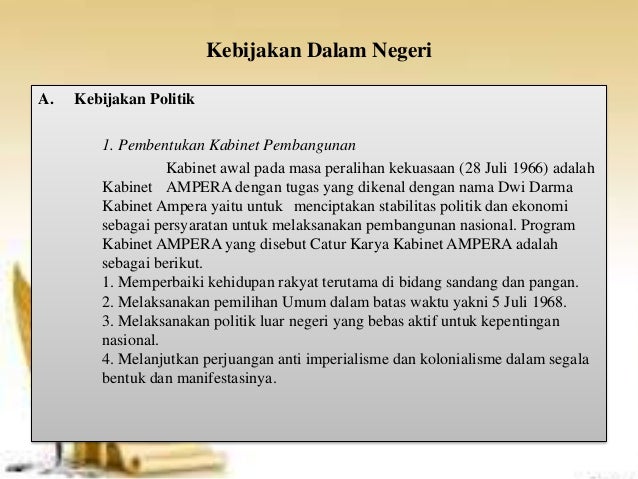 Kebijakan Dalam Negeri

A. Kebijakan Politik

1. Pembentukan Kabinet Pembangunan

Kabinet awal pada masa peralihan kekuasaan (28 Juli 1966) adalah Kabinet AMPERA dengan tugas yang dikenal dengan nama Dwi Darma Kabinet Ampera yaitu untuk menciptakan stabilitas politik dan ekonomi sebagai persyaratan untuk melaksanakan pembangunan nasional. Program Kabinet AMPERA yang disebut Catur Karya Kabinet AMPERA adalah sebagai berikut.
1. Memperbaiki kehidupan rakyat terutama di bidang sandang dan pangan.
2. Melaksanakan pemilihan Umum dalam batas waktu yakni 5 Juli 1968.
3. Melaksanakan politik luar negeri yang bebas aktif untuk kepentingan nasional.
4. Melanjutkan perjuangan anti imperialisme dan kolonialisme dalam segala bentuk dan manifestasinya.